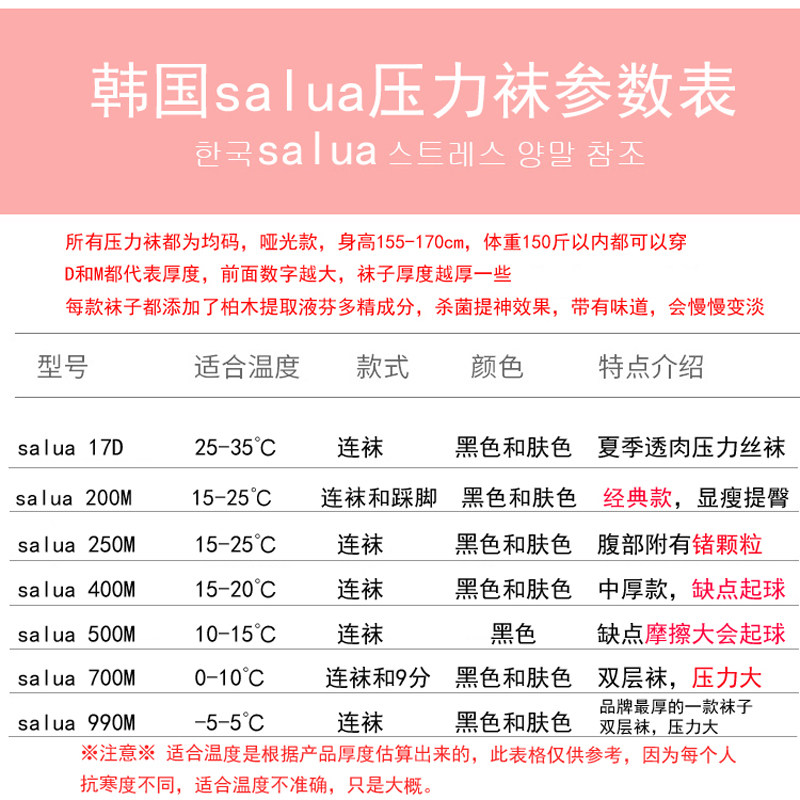 韩国salua压力袜参数表
한국salua 스트레스 양말 참조

所有压力袜都为均码，哑光款，身高155-170cm，体重150斤以内都可以穿
D和M都代表厚度，前面数字越大，袜子厚度越厚一些
每款袜子都添加了柏木提取液芬多精成分，杀菌提神效果，带有味道，会慢慢变淡

| 型号 | 适合温度 | 款式 | 颜色 | 特点介绍 |
|---|---|---|---|---|
| salua 17D | 25-35℃ | 连袜 | 黑色和肤色 | 夏季透肉压力丝袜 |
| salua 200M | 15-25℃ | 连袜和踩脚 | 黑色和肤色 | 经典款，显瘦提臀 |
| salua 250M | 15-25℃ | 连袜 | 黑色和肤色 | 腹部附有锗颗粒 |
| salua 400M | 15-20℃ | 连袜 | 黑色和肤色 | 中厚款，缺点起球 |
| salua 500M | 10-15℃ | 连袜 | 黑色 | 缺点摩擦大会起球 |
| salua 700M | 0-10℃ | 连袜和9分 | 黑色和肤色 | 双层袜，压力大 |
| salua 990M | -5-5℃ | 连袜 | 黑色和肤色 | 品牌最厚的一款袜子 双层袜，压力大 |

※注意※ 适合温度是根据产品厚度估算出来的，此表格仅供参考，因为每个人抗寒度不同，适合温度不准确，只是大概。